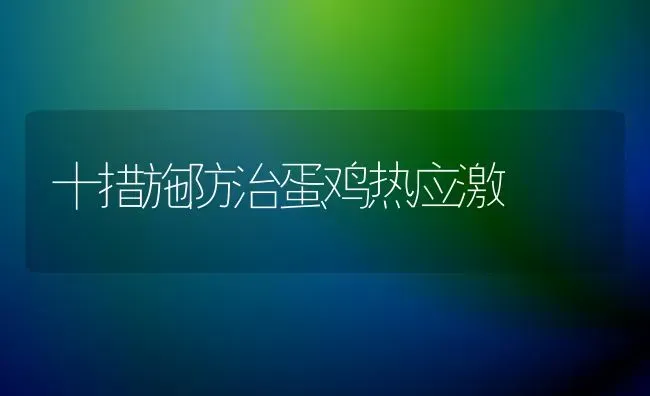 十措施防治蛋鸡热应激